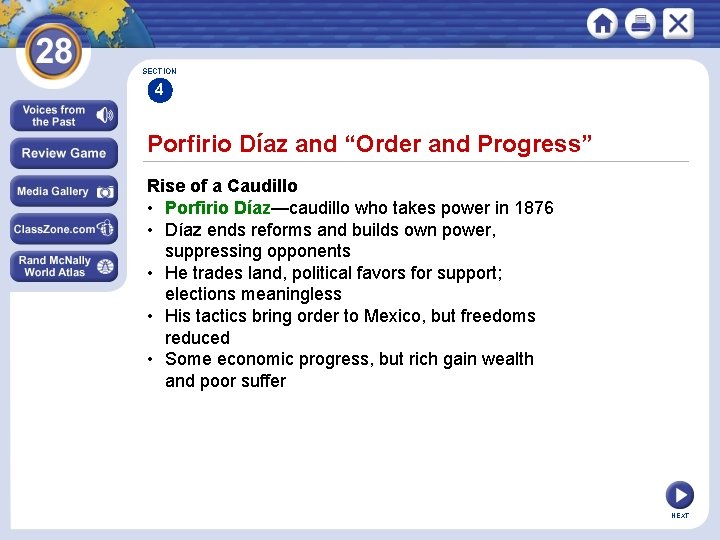 28

Voices from the Past

Review Game

Media Gallery

ClassZone.com

Rand McNally World Atlas

SECTION 4

Porfirio Díaz and “Order and Progress”

Rise of a Caudillo
• Porfirio Díaz—caudillo who takes power in 1876
• Díaz ends reforms and builds own power, suppressing opponents
• He trades land, political favors for support; elections meaningless
• His tactics bring order to Mexico, but freedoms reduced
• Some economic progress, but rich gain wealth and poor suffer

NEXT